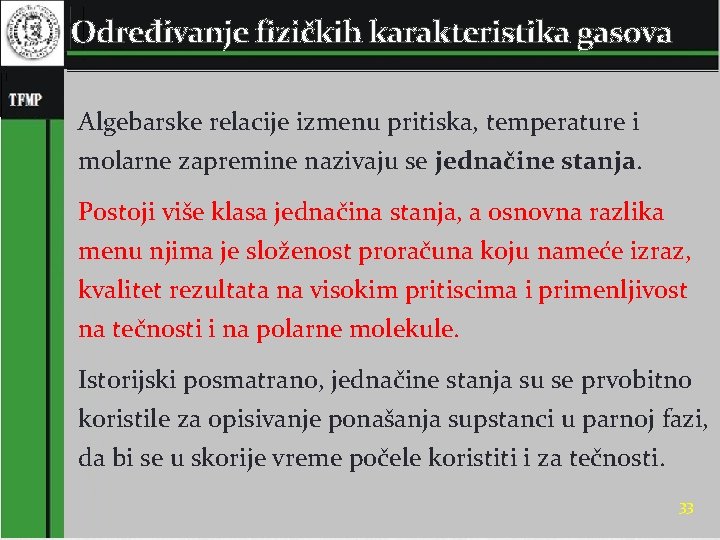 Određivanje fizičkih karakteristika gasova

TFMP

Algebarske relacije izmenu pritiska, temperature i molarne zapremine nazivaju se **jednačine stanja**.

Postoji više klasa jednačina stanja, a osnovna razlika menu njima je složenost proračuna koju nameće izraz, kvalitet rezultata na visokim pritiscima i primenljivost na tečnosti i na polarne molekule.

Istorijski posmatrano, jednačine stanja su se prvobitno koristile za opisivanje ponašanja supstanci u parnoj fazi, da bi se u skorije vreme počele koristiti i za tečnosti.

33